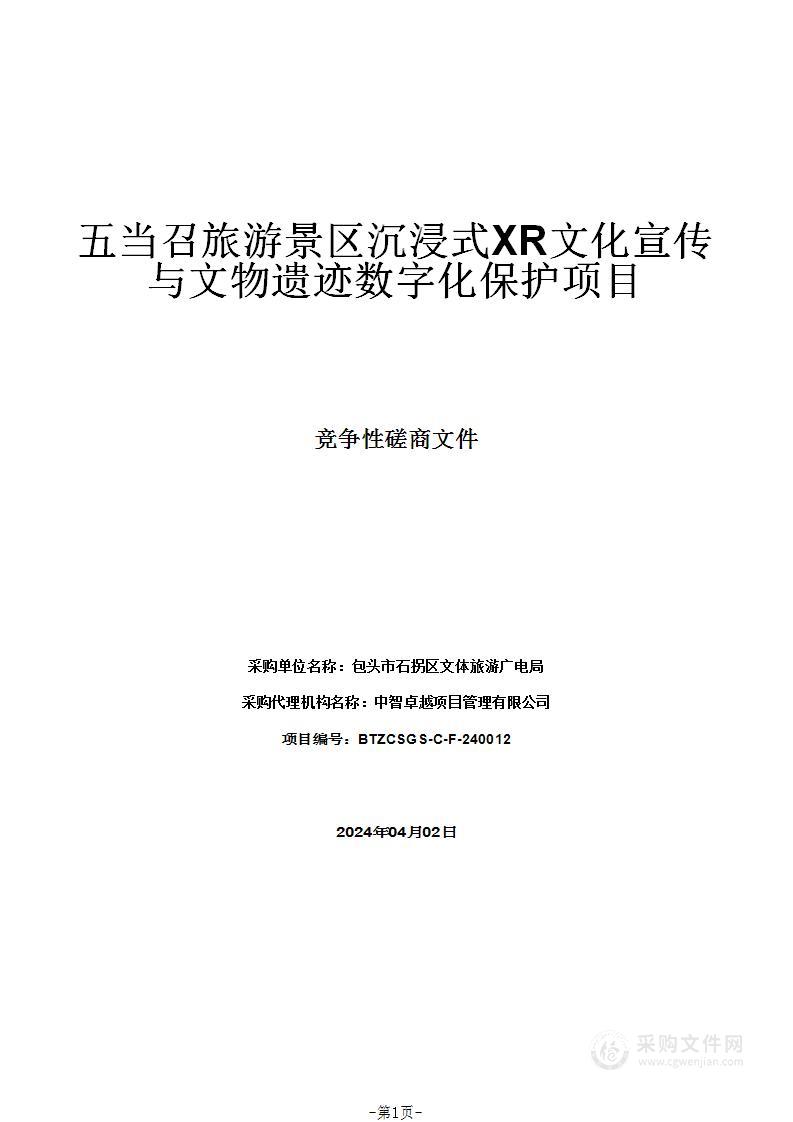 五当召旅游景区沉浸式XR文化宣传与文物遗迹数字化保护项目

竞争性磋商文件

采购单位名称：包头市石拐区文体旅游广电局

采购代理机构名称：中智卓越项目管理有限公司

项目编号：BTZCSGS-C-F-240012

2024年04月02日

采购文件网
www.cgwenjian.com

-第1页-